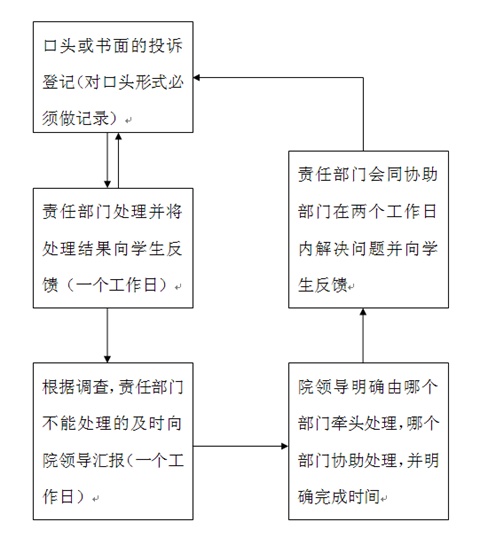 口头或书面的投诉登记（对口头形式必须做记录）

责任部门处理并将处理结果向学生反馈（一个工作日）

根据调查，责任部门不能处理的及时向院领导汇报（一个工作日）

院领导明确由哪个部门牵头处理，哪个部门协助处理，并明确完成时间

责任部门会同协助部门在两个工作日内解决问题并向学生反馈